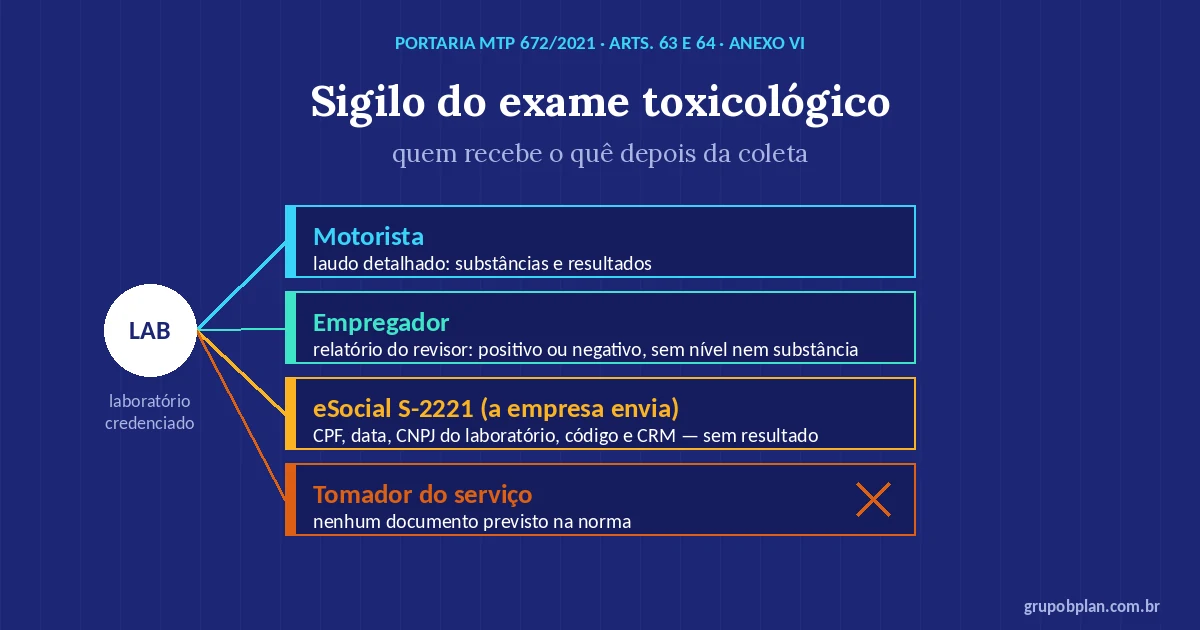 PORTARIA MTP 672/2021 · ARTS. 63 E 64 · ANEXO VI

Sigilo do exame toxicológico

quem recebe o quê depois da coleta

LAB

laboratório credenciado

Motorista
laudo detalhado: substâncias e resultados

Empregador
relatório do revisor: positivo ou negativo, sem nível nem substância

eSocial S-2221 (a empresa envia)
CPF, data, CNPJ do laboratório, código e CRM — sem resultado

Tomador do serviço
nenhum documento previsto na norma

grupobplan.com.br